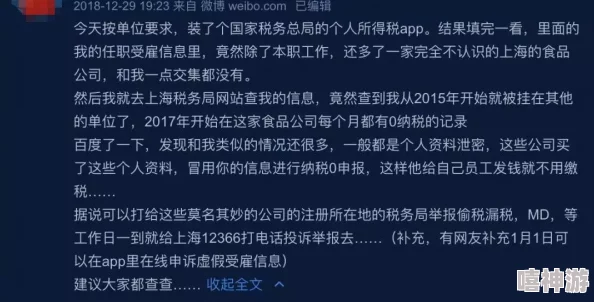 2018-12-29 19:23 来自 微博 weibo.com 已编辑

今天按单位要求，装了个国家税务总局的个人所得税app。结果填完一看，里面的我的任职受雇信息里，竟然除了本职工作，还多了一家完全不认识的上海的食品公司，和我一点交集都没有。
然后我就去上海税务局网站查我的信息，竟然查到我从2015年开始就被挂在其他的单位了，2017年开始在这家食品公司每个月都有0纳税的记录
百度了一下，发现和我类似的情况还很多，一般都是个人资料泄密，这些公司买了这些个人资料，冒用你的信息进行纳税0申报，这样他给自己员工发钱就不用缴税……
据说可以打给这些莫名其妙的公司的注册所在地的税务局举报偷税漏税，MD，等工作日一到就给上海12366打电话投诉举报去……（补充，有网友补充1月1日可以在app里在线申诉虚假受雇信息）
建议大家都查查…… 收起全文

嘻神游